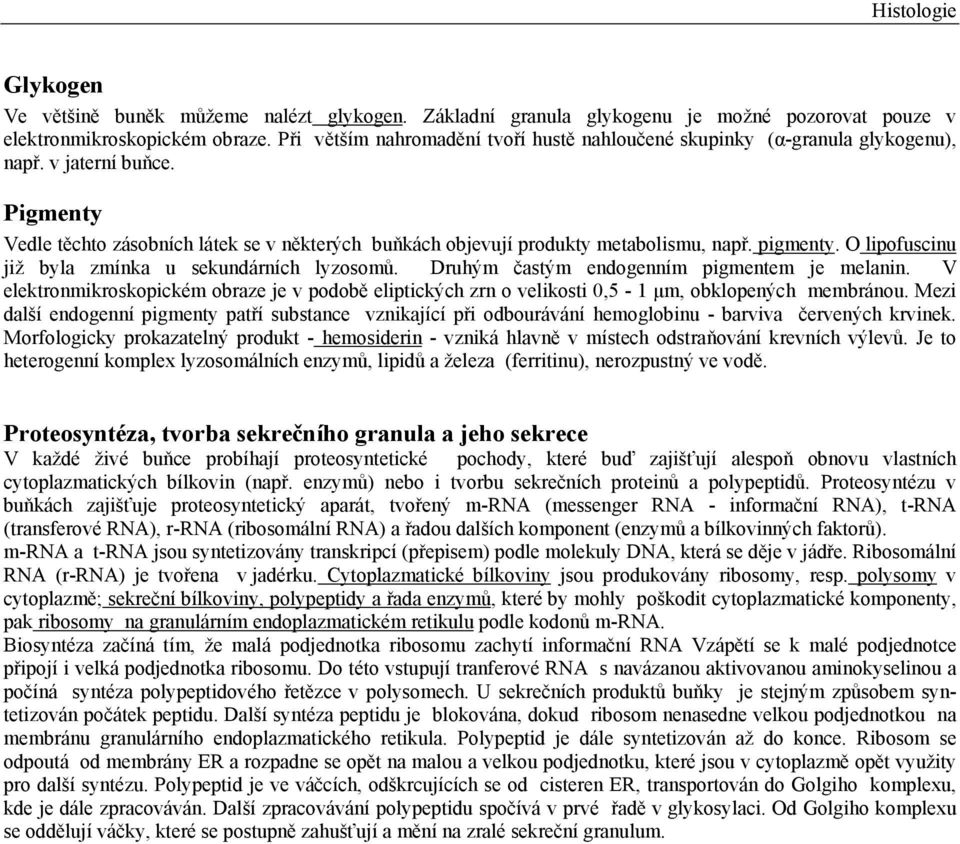 Histologie

Glykogen

Ve většině buněk můžeme nalézt glykogen. Základní granula glykogenu je možné pozorovat pouze v elektronmikroskopickém obraze. Při větším nahromadění tvoří hustě nahloučené skupinky (α-granula glykogenu), např. v jaterní buňce.

Pigmenty

Vedle těchto zásobních látek se v některých buňkách objevují produkty metabolismu, např. pigmenty. O lipofuscinu již byla zmínka u sekundárních lyzosomů. Druhým častým endogenním pigmentem je melanin. V elektronmikroskopickém obraze je v podobě eliptických zrn o velikosti 0,5 - 1 μm, obklopených membránou. Mezi další endogenní pigmenty patří substance vznikající při odbourávání hemoglobinu - barviva červených krvinek. Morfologicky prokazatelný produkt - hemosiderin - vzniká hlavně v místech odstraňování krevních výlevů. Je to heterogenní komplex lyzosomálních enzymů, lipidů a železa (ferritinu), nerozpustný ve vodě.

Proteosyntéza, tvorba sekrečního granula a jeho sekrece

V každé živé buňce probíhají proteosyntetické pochody, které buď zajišťují alespoň obnovu vlastních cytoplazmatických bílkovin (např. enzymů) nebo i tvorbu sekrečních proteinů a polypeptidů. Proteosyntézu v buňkách zajišťuje proteosyntetický aparát, tvořený m-RNA (messenger RNA - informační RNA), t-RNA (transferové RNA), r-RNA (ribosomální RNA) a řadou dalších komponent (enzymů a bílkovinných faktorů).
m-RNA a t-RNA jsou syntetizovány transkripcí (přepisem) podle molekuly DNA, která se děje v jádře. Ribosomální RNA (r-RNA) je tvořena v jadérku. Cytoplazmatické bílkoviny jsou produkovány ribosomy, resp. polysomy v cytoplazmě; sekreční bílkoviny, polypeptidy a řada enzymů, které by mohly poškodit cytoplazmatické komponenty, pak ribosomy na granulárním endoplazmatickém retikulu podle kodonů m-RNA.
Biosyntéza začíná tím, že malá podjednotka ribosomu zachytí informační RNA Vzápětí se k malé podjednotce připojí i velká podjednotka ribosomu. Do této vstupují tranferové RNA s navázanou aktivovanou aminokyselinou a počíná syntéza polypeptidového řetězce v polysomech. U sekrečních produktů buňky je stejným způsobem syntetizován počátek peptidu. Další syntéza peptidu je blokována, dokud ribosom nenasedne velkou podjednotkou na membránu granulárního endoplazmatického retikula. Polypeptid je dále syntetizován až do konce. Ribosom se odpoutá od membrány ER a rozpadne se opět na malou a velkou podjednotku, které jsou v cytoplazmě opět využity pro další syntézu. Polypeptid je ve váčcích, odškrcujících se od cisteren ER, transportován do Golgiho komplexu, kde je dále zpracováván. Další zpracovávání polypeptidu spočívá v prvé řadě v glykosylaci. Od Golgiho komplexu se oddělují váčky, které se postupně zahušťují a mění na zralé sekreční granulum.